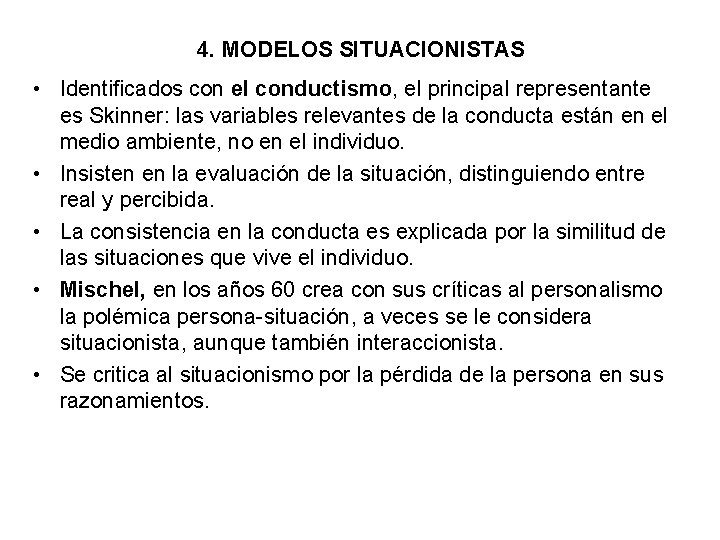 4. MODELOS SITUACIONISTAS

• Identificados con el conductismo, el principal representante es Skinner: las variables relevantes de la conducta están en el medio ambiente, no en el individuo.

• Insisten en la evaluación de la situación, distinguiendo entre real y percibida.

• La consistencia en la conducta es explicada por la similitud de las situaciones que vive el individuo.

• Mischel, en los años 60 crea con sus críticas al personalismo la polémica persona-situación, a veces se le considera situacionista, aunque también interaccionista.

• Se critica al situacionismo por la pérdida de la persona en sus razonamientos.